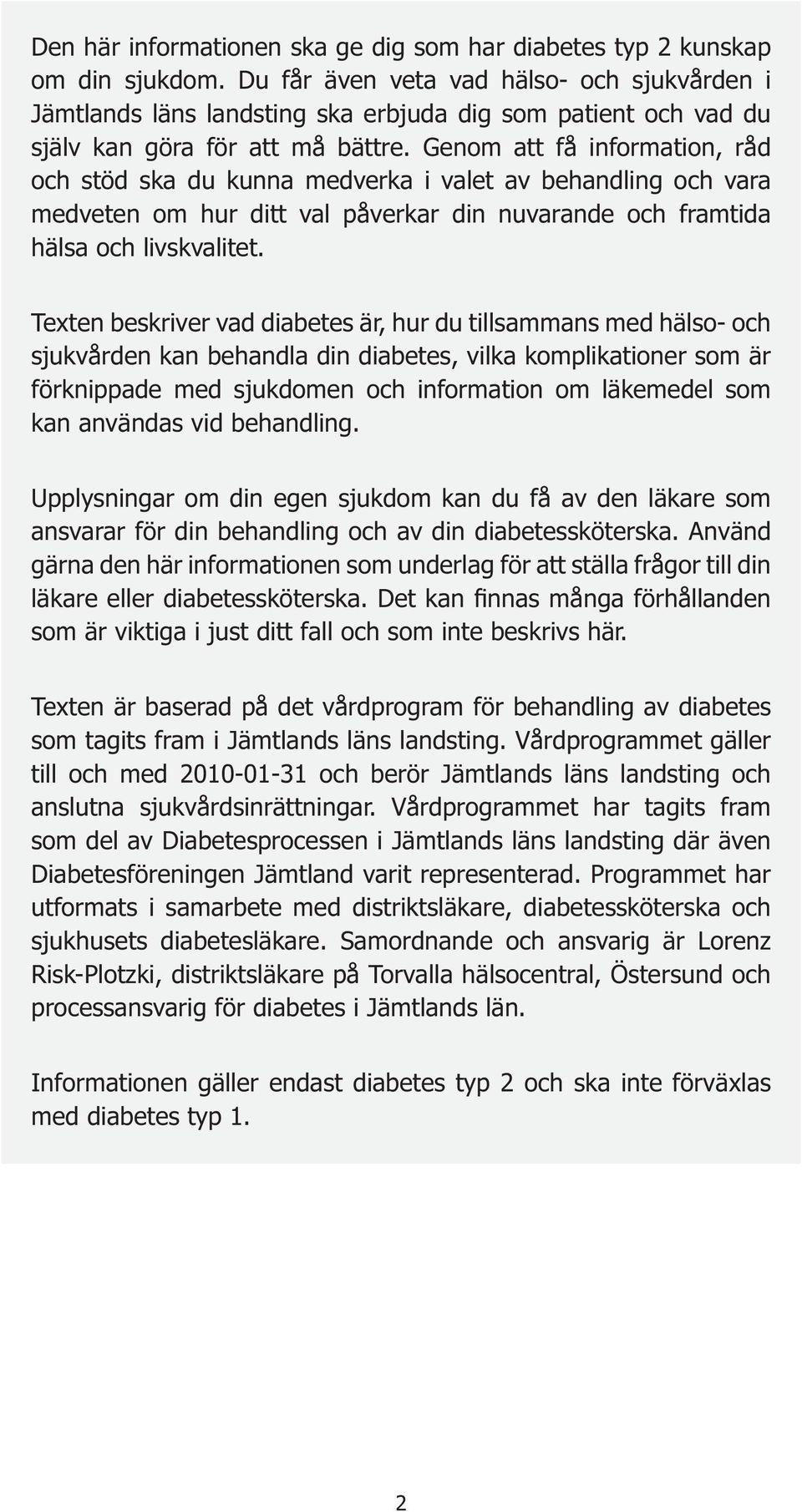 Den här informationen ska ge dig som har diabetes typ 2 kunskap om din sjukdom. Du får även veta vad hälso- och sjukvården i Jämtlands läns landsting ska erbjuda dig som patient och vad du själv kan göra för att må bättre. Genom att få information, råd och stöd ska du kunna medverka i valet av behandling och vara medveten om hur ditt val påverkar din nuvarande och framtida hälsa och livskvalitet.

Texten beskriver vad diabetes är, hur du tillsammans med hälso- och sjukvården kan behandla din diabetes, vilka komplikationer som är förknippade med sjukdomen och information om läkemedel som kan användas vid behandling.

Upplysningar om din egen sjukdom kan du få av den läkare som ansvarar för din behandling och av din diabetessköterska. Använd gärna den här informationen som underlag för att ställa frågor till din läkare eller diabetessköterska. Det kan finnas många förhållanden som är viktiga i just ditt fall och som inte beskrivs här.

Texten är baserad på det vårdprogram för behandling av diabetes som tagits fram i Jämtlands läns landsting. Vårdprogrammet gäller till och med 2010-01-31 och berör Jämtlands läns landsting och anslutna sjukvårdsinrättningar. Vårdprogrammet har tagits fram som del av Diabetesprocessen i Jämtlands läns landsting där även Diabetesföreningen Jämtland varit representerad. Programmet har utformats i samarbete med distriktsläkare, diabetessköterska och sjukhusets diabetesläkare. Samordnande och ansvarig är Lorenz Risk-Plotzki, distriktsläkare på Torvalla hälsocentral, Östersund och processansvarig för diabetes i Jämtlands län.

Informationen gäller endast diabetes typ 2 och ska inte förväxlas med diabetes typ 1.

2